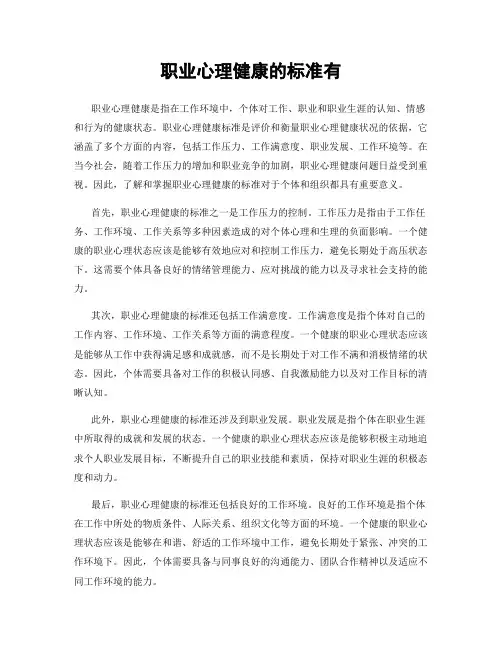 职业心理健康的标准有

职业心理健康是指在工作环境中，个体对工作、职业和职业生涯的认知、情感和行为的健康状态。职业心理健康标准是评价和衡量职业心理健康状况的依据，它涵盖了多个方面的内容，包括工作压力、工作满意度、职业发展、工作环境等。在当今社会，随着工作压力的增加和职业竞争的加剧，职业心理健康问题日益受到重视。因此，了解和掌握职业心理健康的标准对于个体和组织都具有重要意义。

首先，职业心理健康的标准之一是工作压力的控制。工作压力是指由于工作任务、工作环境、工作关系等多种因素造成的对个体心理和生理的负面影响。一个健康的职业心理状态应该是能够有效地应对和控制工作压力，避免长期处于高压状态下。这需要个体具备良好的情绪管理能力、应对挑战的能力以及寻求社会支持的能力。

其次，职业心理健康的标准还包括工作满意度。工作满意度是指个体对自己的工作内容、工作环境、工作关系等方面的满意程度。一个健康的职业心理状态应该是能够从工作中获得满足感和成就感，而不是长期处于对工作不满和消极情绪的状态。因此，个体需要具备对工作的积极认同感、自我激励能力以及对工作目标的清晰认知。

此外，职业心理健康的标准还涉及到职业发展。职业发展是指个体在职业生涯中所取得的成就和发展的状态。一个健康的职业心理状态应该是能够积极主动地追求个人职业发展目标，不断提升自己的职业技能和素质，保持对职业生涯的积极态度和动力。

最后，职业心理健康的标准还包括良好的工作环境。良好的工作环境是指个体在工作中所处的物质条件、人际关系、组织文化等方面的环境。一个健康的职业心理状态应该是能够在和谐、舒适的工作环境中工作，避免长期处于紧张、冲突的工作环境下。因此，个体需要具备与同事良好的沟通能力、团队合作精神以及适应不同工作环境的能力。